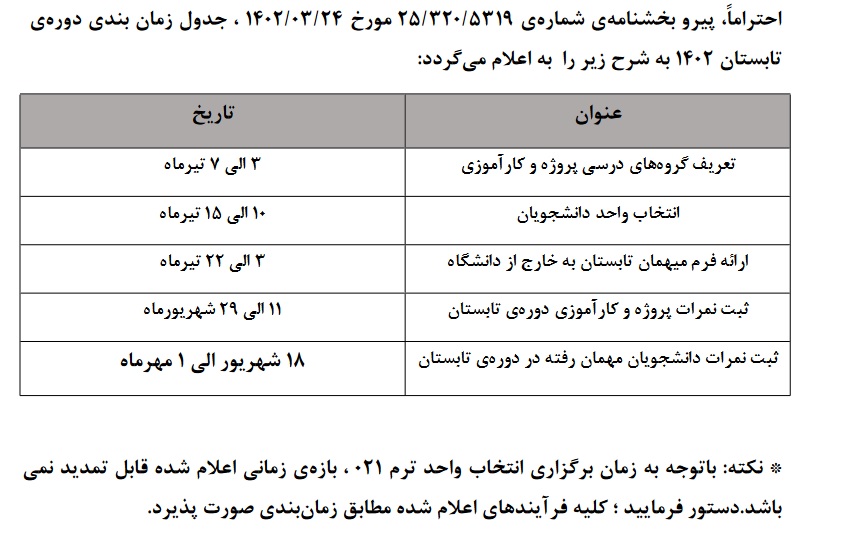 احتراماً، پیرو بخشنامه‌ی شماره‌ی ۲۵/۳۲۰/۵۳۱۹ مورخ ۱۴۰۲/۰۳/۲۴ ، جدول زمان بندی دوره‌ی تابستان ۱۴۰۲ به شرح زیر را به اعلام می‌گردد:

| عنوان | تاریخ |
|---|---|
| تعریف گروه‌های درسی پروژه و کارآموزی | ۳ الی ۷ تیرماه |
| انتخاب واحد دانشجویان | ۱۰ الی ۱۵ تیرماه |
| ارائه فرم میهمان تابستان به خارج از دانشگاه | ۳ الی ۲۲ تیرماه |
| ثبت نمرات پروژه و کارآموزی دوره‌ی تابستان | ۱۱ الی ۲۹ شهریورماه |
| ثبت نمرات دانشجویان مهمان رفته در دوره‌ی تابستان | ۱۸ شهریور الی ۱ مهرماه |

※ نکته: باتوجه به زمان برگزاری انتخاب واحد ترم ۰۲۱ ، بازه‌ی زمانی اعلام شده قابل تمدید نمی باشد.دستور فرمایید ؛ کلیه فرآیندهای اعلام شده مطابق زمان‌بندی صورت پذیرد.